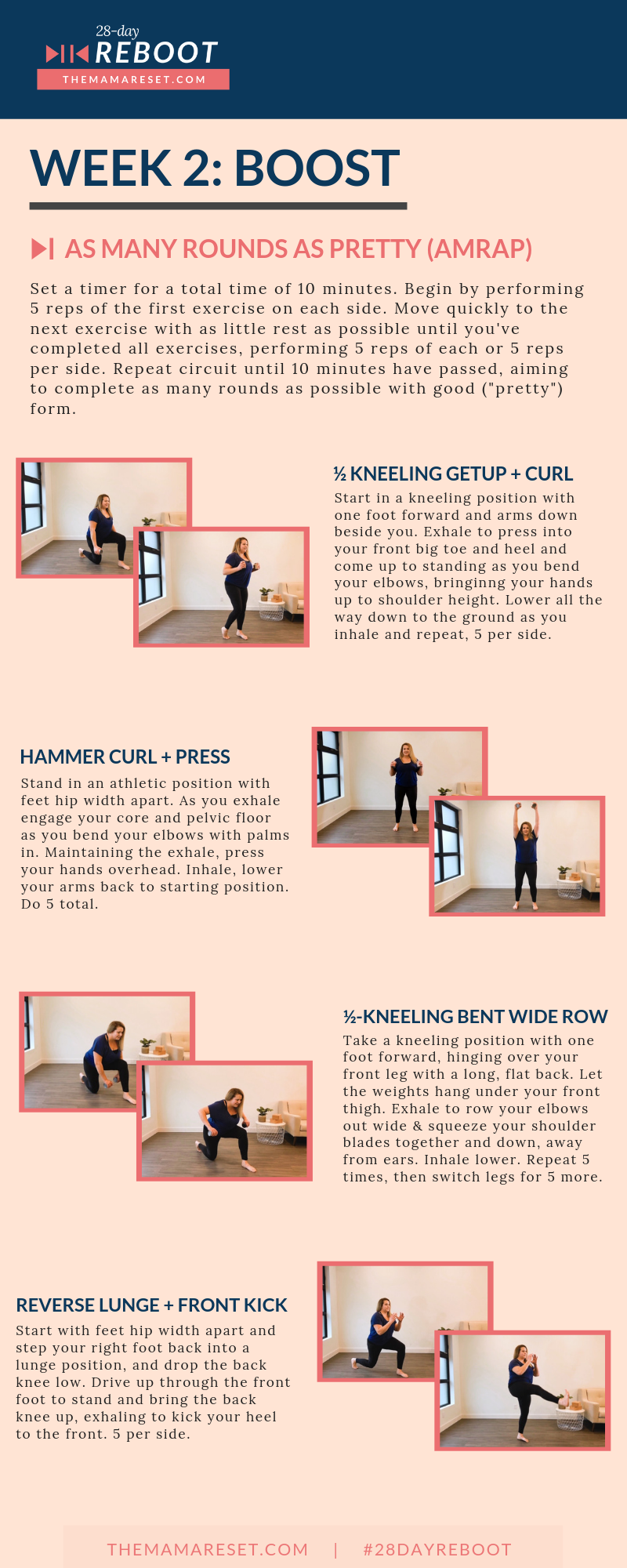 28-day
REBOOT
THEMAMARESET.COM

WEEK 2: BOOST

AS MANY ROUNDS AS PRETTY (AMRAP)

Set a timer for a total time of 10 minutes. Begin by performing 5 reps of the first exercise on each side. Move quickly to the next exercise with as little rest as possible until you've completed all exercises, performing 5 reps of each or 5 reps per side. Repeat circuit until 10 minutes have passed, aiming to complete as many rounds as possible with good ("pretty") form.

½ KNEELING GETUP + CURL

Start in a kneeling position with one foot forward and arms down beside you. Exhale to press into your front big toe and heel and come up to standing as you bend your elbows, bringinng your hands up to shoulder height. Lower all the way down to the ground as you inhale and repeat, 5 per side.

HAMMER CURL + PRESS

Stand in an athletic position with feet hip width apart. As you exhale engage your core and pelvic floor as you bend your elbows with palms in. Maintaining the exhale, press your hands overhead. Inhale, lower your arms back to starting position. Do 5 total.

½-KNEELING BENT WIDE ROW

Take a kneeling position with one foot forward, hinging over your front leg with a long, flat back. Let the weights hang under your front thigh. Exhale to row your elbows out wide & squeeze your shoulder blades together and down, away from ears. Inhale lower. Repeat 5 times, then switch legs for 5 more.

REVERSE LUNGE + FRONT KICK

Start with feet hip width apart and step your right foot back into a lunge position, and drop the back knee low. Drive up through the front foot to stand and bring the back knee up, exhaling to kick your heel to the front. 5 per side.

THEMAMARESET.COM | #28DAYREBOOT